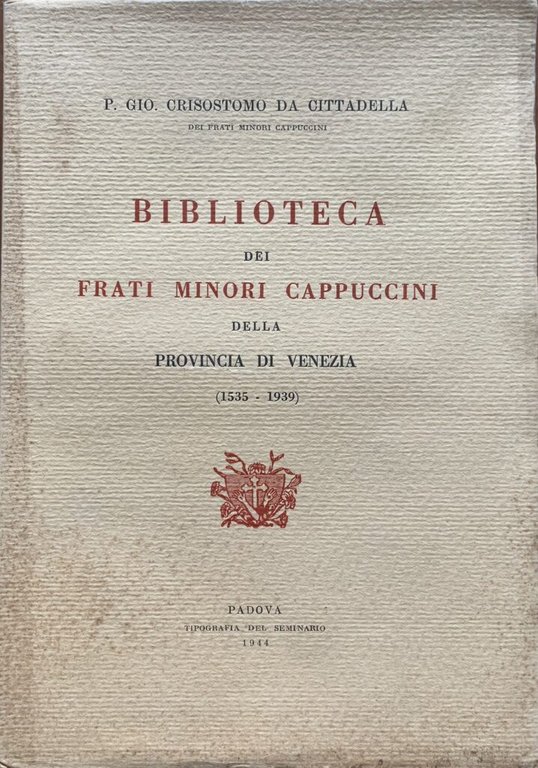 P. GIO. CRISOSTOMO DA CITTADELLA
DEI FRATI MINORI CAPPUCCINI

BIBLIOTECA
DEI
FRATI MINORI CAPPUCCINI
DELLA
PROVINCIA DI VENEZIA
(1535 - 1939)

PADOVA
TIPOGRAFIA DEL SEMINARIO
1944